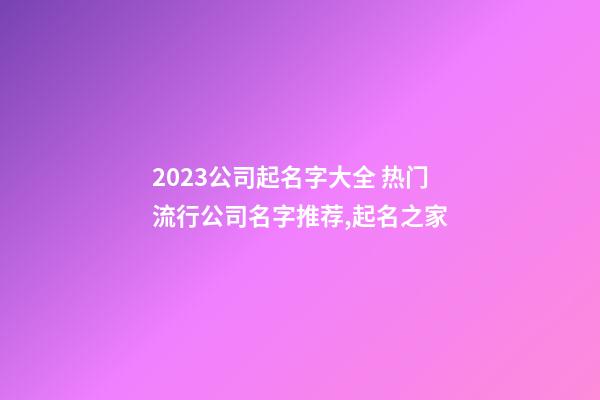 2023公司起名字大全 热门流行公司名字推荐,起名之家